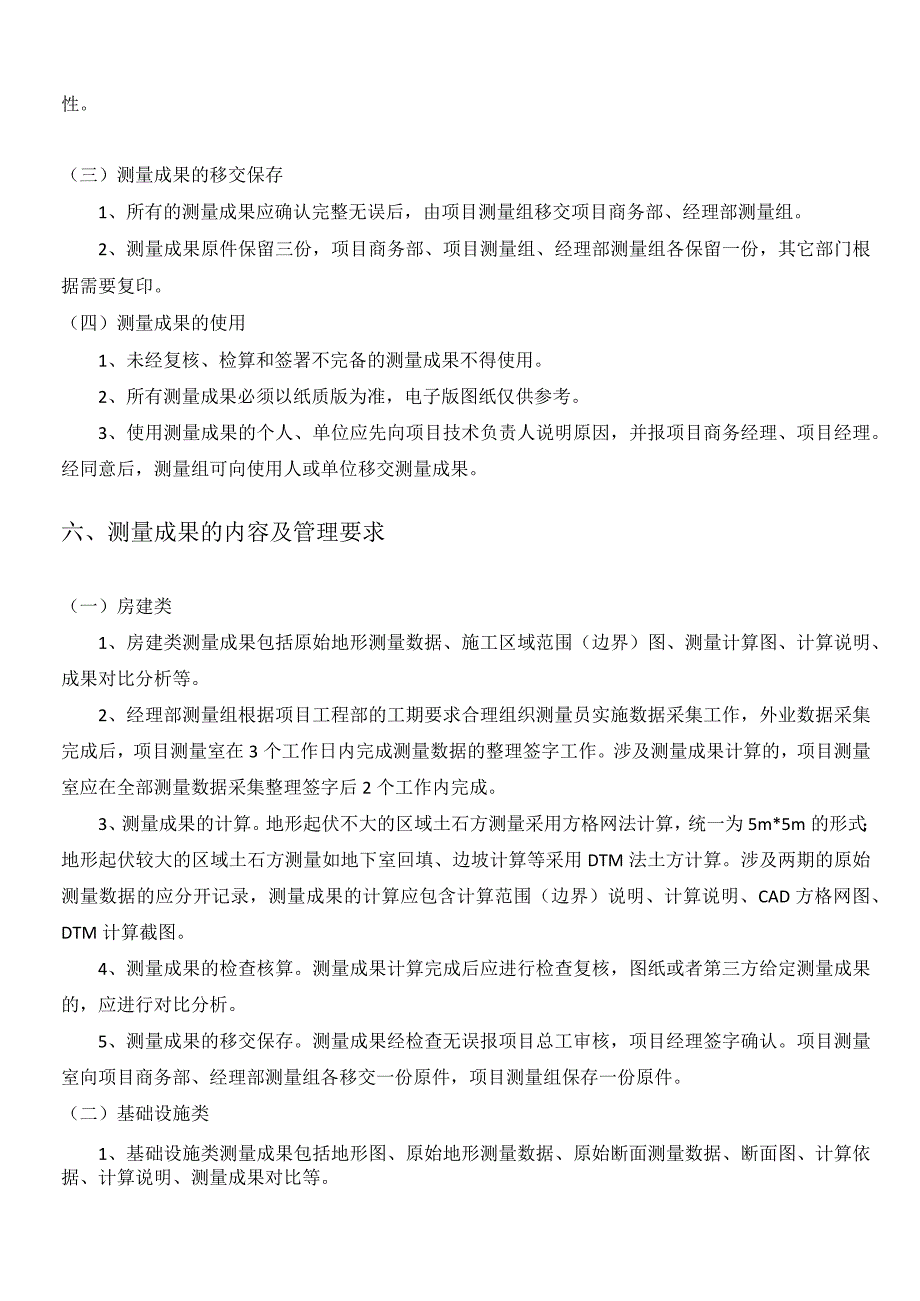 性。

（三）测量成果的移交保存

1、所有的测量成果应确认完整无误后，由项目测量组移交项目商务部、经理部测量组。

2、测量成果原件保留三份，项目商务部、项目测量组、经理部测量组各保留一份，其它部门根据需要复印。

（四）测量成果的使用

1、未经复核、检算和签署不完备的测量成果不得使用。

2、所有测量成果必须以纸质版为准，电子版图纸仅供参考。

3、使用测量成果的个人、单位应先向项目技术负责人说明原因，并报项目商务经理、项目经理。经同意后，测量组可向使用人或单位移交测量成果。

六、测量成果的内容及管理要求

（一）房建类

1、房建类测量成果包括原始地形测量数据、施工区域范围（边界）图、测量计算图、计算说明、成果对比分析等。

2、经理部测量组根据项目工程部的工期要求合理组织测量员实施数据采集工作，外业数据采集完成后，项目测量室在 3 个工作日内完成测量数据的整理签字工作。涉及测量成果计算的，项目测量室应在全部测量数据采集整理签字后 2 个工作内完成。

3、测量成果的计算。地形起伏不大的区域土石方测量采用方格网法计算，统一为 5m*5m 的形式;地形起伏较大的区域土石方测量如地下室回填、边坡计算等采用 DTM 法土方计算。涉及两期的原始测量数据的应分开记录，测量成果的计算应包含计算范围（边界）说明、计算说明、CAD 方格网图、DTM 计算截图。

4、测量成果的检查核算。测量成果计算完成后应进行检查复核，图纸或者第三方给定测量成果的，应进行对比分析。

5、测量成果的移交保存。测量成果经检查无误报项目总工审核，项目经理签字确认。项目测量室向项目商务部、经理部测量组各移交一份原件，项目测量组保存一份原件。

（二）基础设施类

1、基础设施类测量成果包括地形图、原始地形测量数据、原始断面测量数据、断面图、计算依据、计算说明、测量成果对比等。